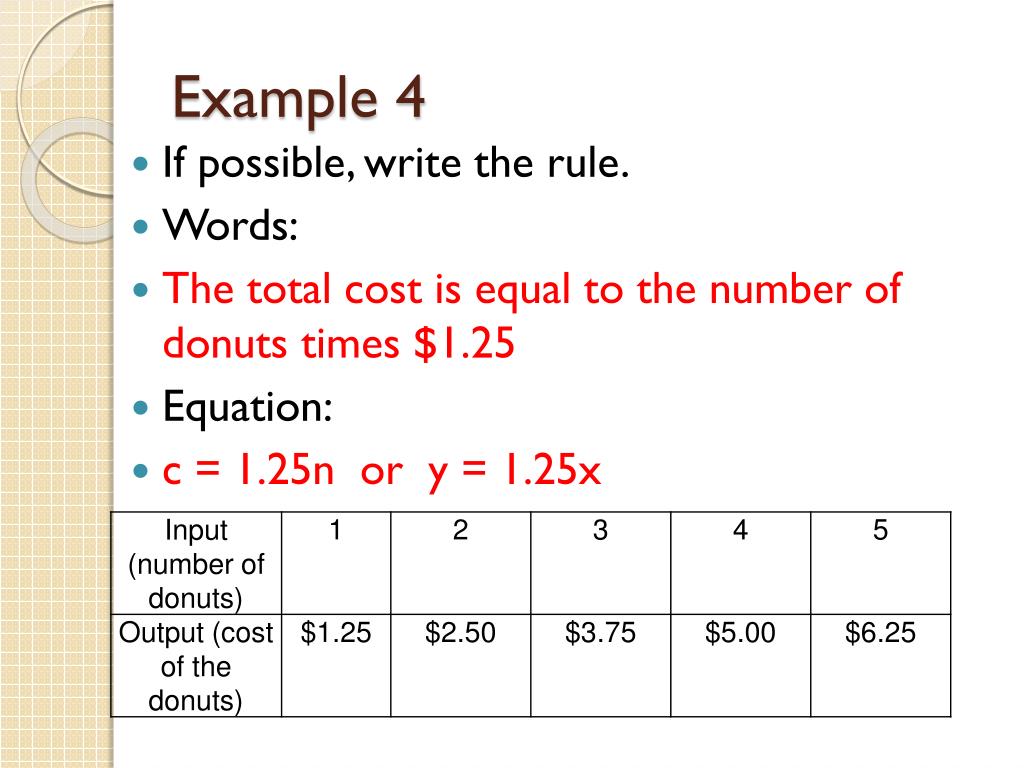 Example 4

• If possible, write the rule.
• Words:
• The total cost is equal to the number of donuts times $1.25
• Equation:
• $c = 1.25n$ or $y = 1.25x$

| Input (number of donuts) | 1 | 2 | 3 | 4 | 5 |
|---|---|---|---|---|---|
| Output (cost of the donuts) | $1.25 | $2.50 | $3.75 | $5.00 | $6.25 |